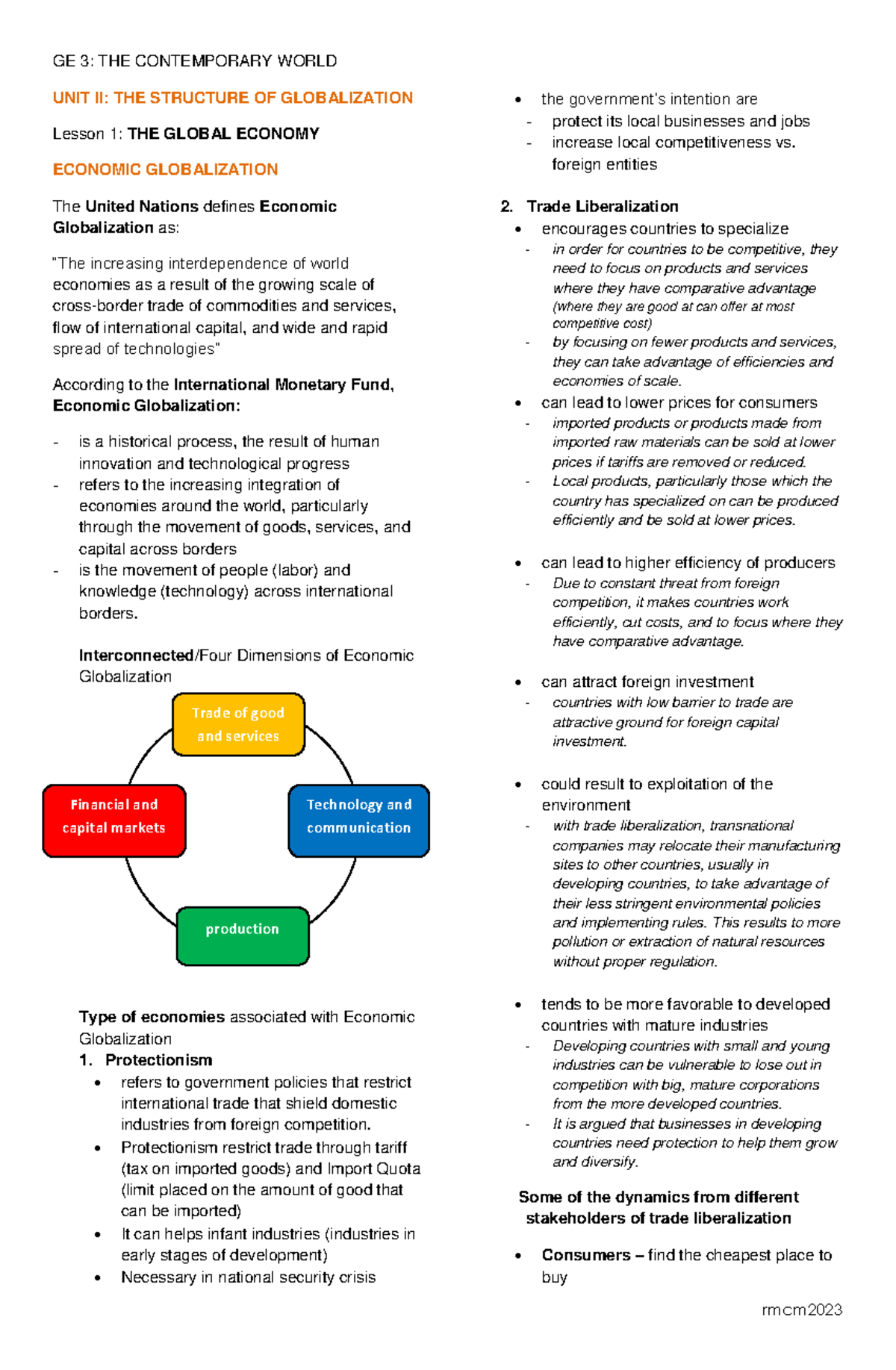 GE 3: THE CONTEMPORARY WORLD

UNIT II: THE STRUCTURE OF GLOBALIZATION

Lesson 1: THE GLOBAL ECONOMY

ECONOMIC GLOBALIZATION

The United Nations defines Economic Globalization as:

"The increasing interdependence of world economies as a result of the growing scale of cross-border trade of commodities and services, flow of international capital, and wide and rapid spread of technologies"

According to the International Monetary Fund, Economic Globalization:

- is a historical process, the result of human innovation and technological progress
- refers to the increasing integration of economies around the world, particularly through the movement of goods, services, and capital across borders
- is the movement of people (labor) and knowledge (technology) across international borders.

Interconnected/Four Dimensions of Economic Globalization

Trade of good and services

Financial and capital markets

Technology and communication

production

Type of economies associated with Economic Globalization

1. Protectionism
• refers to government policies that restrict international trade that shield domestic industries from foreign competition.
• Protectionism restrict trade through tariff (tax on imported goods) and Import Quota (limit placed on the amount of good that can be imported)
• It can helps infant industries (industries in early stages of development)
• Necessary in national security crisis

• the government's intention are
- protect its local businesses and jobs
- increase local competitiveness vs. foreign entities

2. Trade Liberalization
• encourages countries to specialize
- in order for countries to be competitive, they need to focus on products and services where they have comparative advantage (where they are good at can offer at most competitive cost)
- by focusing on fewer products and services, they can take advantage of efficiencies and economies of scale.
• can lead to lower prices for consumers
- imported products or products made from imported raw materials can be sold at lower prices if tariffs are removed or reduced.
- Local products, particularly those which the country has specialized on can be produced efficiently and be sold at lower prices.

• can lead to higher efficiency of producers
- Due to constant threat from foreign competition, it makes countries work efficiently, cut costs, and to focus where they have comparative advantage.

• can attract foreign investment
- countries with low barrier to trade are attractive ground for foreign capital investment.

• could result to exploitation of the environment
- with trade liberalization, transnational companies may relocate their manufacturing sites to other countries, usually in developing countries, to take advantage of their less stringent environmental policies and implementing rules. This results to more pollution or extraction of natural resources without proper regulation.

• tends to be more favorable to developed countries with mature industries
- Developing countries with small and young industries can be vulnerable to lose out in competition with big, mature corporations from the more developed countries.
- It is argued that businesses in developing countries need protection to help them grow and diversify.

Some of the dynamics from different stakeholders of trade liberalization

• Consumers – find the cheapest place to buy

rmcm2023